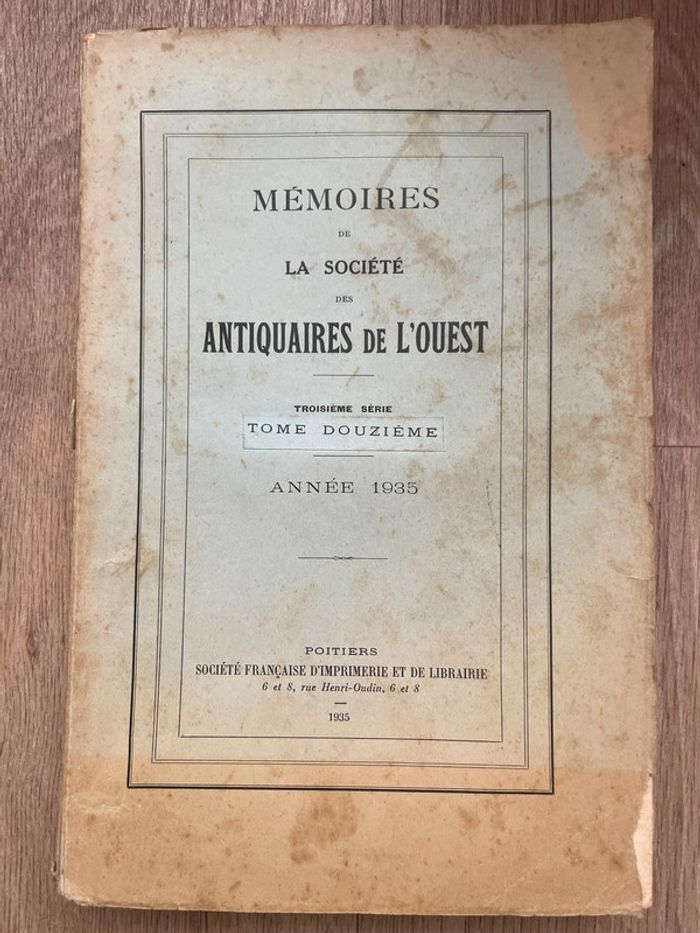 MÉMOIRES

DE

LA SOCIÉTÉ

DES

ANTIQUAIRES DE L'OUEST

TROISIÈME SÉRIE

TOME DOUZIÈME

ANNÉE 1935

POITIERS

SOCIÉTÉ FRANÇAISE D'IMPRIMERIE ET DE LIBRAIRIE

6 et 8, rue Henri-Oudin, 6 et 8

1935